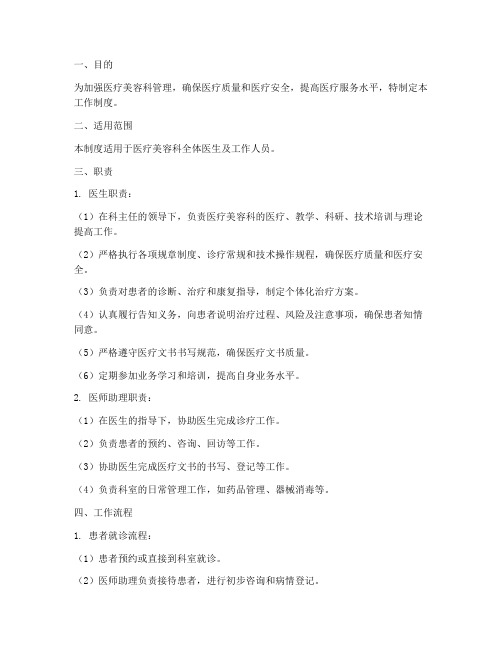 一、目的

为加强医疗美容科管理，确保医疗质量和医疗安全，提高医疗服务水平，特制定本工作制度。

二、适用范围

本制度适用于医疗美容科全体医生及工作人员。

三、职责

1. 医生职责：

（1）在科主任的领导下，负责医疗美容科的医疗、教学、科研、技术培训与理论提高工作。

（2）严格执行各项规章制度、诊疗常规和技术操作规程，确保医疗质量和医疗安全。

（3）负责对患者的诊断、治疗和康复指导，制定个体化治疗方案。

（4）认真履行告知义务，向患者说明治疗过程、风险及注意事项，确保患者知情同意。

（5）严格遵守医疗文书书写规范，确保医疗文书质量。

（6）定期参加业务学习和培训，提高自身业务水平。

2. 医师助理职责：

（1）在医生的指导下，协助医生完成诊疗工作。

（2）负责患者的预约、咨询、回访等工作。

（3）协助医生完成医疗文书的书写、登记等工作。

（4）负责科室的日常管理工作，如药品管理、器械消毒等。

四、工作流程

1. 患者就诊流程：

（1）患者预约或直接到科室就诊。

（2）医师助理负责接待患者，进行初步咨询和病情登记。